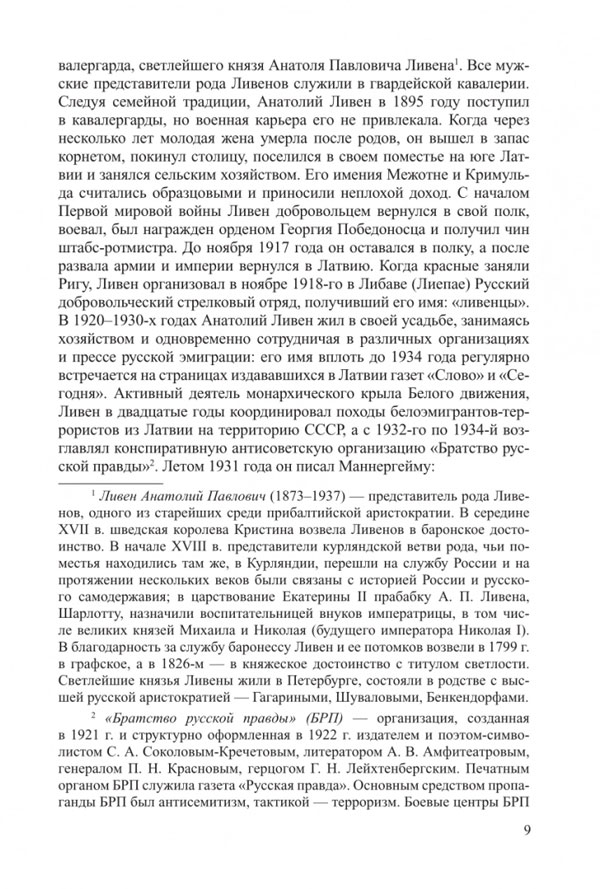 валергарда, светлейшего князя Анатоля Павловича Ливена$^1$. Все мужские представители рода Ливенов служили в гвардейской кавалерии. Следуя семейной традиции, Анатолий Ливен в 1895 году поступил в кавалергарды, но военная карьера его не привлекала. Когда через несколько лет молодая жена умерла после родов, он вышел в запас корнетом, покинул столицу, поселился в своем поместье на юге Латвии и занялся сельским хозяйством. Его имения Межотне и Кримульда считались образцовыми и приносили неплохой доход. С началом Первой мировой войны Ливен добровольцем вернулся в свой полк, воевал, был награжден орденом Георгия Победоносца и получил чин штабс-ротмистра. До ноября 1917 года он оставался в полку, а после развала армии и империи вернулся в Латвию. Когда красные заняли Ригу, Ливен организовал в ноябре 1918-го в Либаве (Лиепае) Русский добровольческий стрелковый отряд, получивший его имя: «ливенцы». В 1920–1930-х годах Анатолий Ливен жил в своей усадьбе, занимаясь хозяйством и одновременно сотрудничая в различных организациях и прессе русской эмиграции: его имя вплоть до 1934 года регулярно встречается на страницах издававшихся в Латвии газет «Слово» и «Сегодня». Активный деятель монархического крыла Белого движения, Ливен в двадцатые годы координировал походы белоэмигрантов-террористов из Латвии на территорию СССР, а с 1932-го по 1934-й возглавлял конспиративную антисоветскую организацию «Братство русской правды»$^2$. Летом 1931 года он писал Маннергейму:

$^1$ Ливен Анатолий Павлович (1873–1937) — представитель рода Ливенов, одного из старейших среди прибалтийской аристократии. В середине XVII в. шведская королева Кристина возвела Ливенов в баронское достоинство. В начале XVIII в. представители курляндской ветви рода, чьи поместья находились там же, в Курляндии, перешли на службу России и на протяжении нескольких веков были связаны с историей России и русского самодержавия; в царствование Екатерины II прабабку А. П. Ливена, Шарлотту, назначили воспитательницей внуков императрицы, в том числе великих князей Михаила и Николая (будущего императора Николая I). В благодарность за службу баронессу Ливен и ее потомков возвели в 1799 г. в графское, а в 1826-м — в княжеское достоинство с титулом светлости. Светлейшие князья Ливены жили в Петербурге, состояли в родстве с высшей русской аристократией — Гагариными, Шуваловыми, Бенкендорфами.

$^2$ «Братство русской правды» (БРП) — организация, созданная в 1921 г. и структурно оформленная в 1922 г. издателем и поэтом-символистом С. А. Соколовым-Кречетовым, литератором А. В. Амфитеатровым, генералом П. Н. Красновым, герцогом Г. Н. Лейхтенбергским. Печатным органом БРП служила газета «Русская правда». Основным средством пропаганды БРП был антисемитизм, тактикой — терроризм. Боевые центры БРП

9